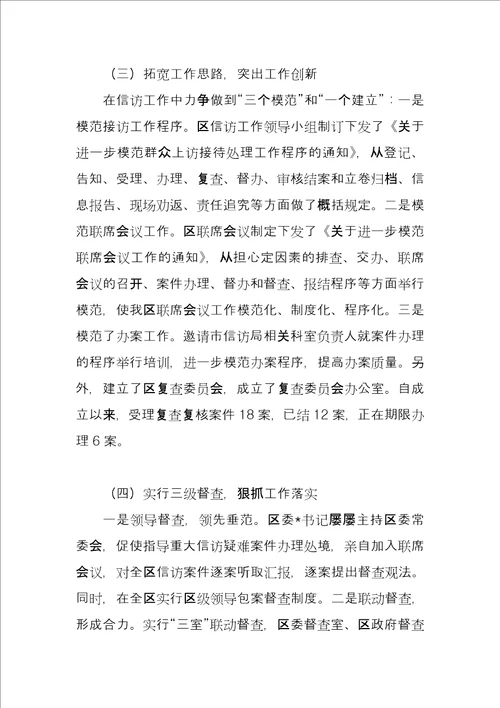 （三）拓宽工作思路，突出工作创新

在信访工作中力争做到“三个模范”和“一个建立”：一是模范接访工作程序。区信访工作领导小组制订下发了《关于进一步模范群众上访接待处理工作程序的通知》，从登记、告知、受理、办理、复查、督办、审核结案和立卷归档、信息报告、现场劝返、责任追究等方面做了概括规定。二是模范联席会议工作。区联席会议制定下发了《关于进一步模范联席会议工作的通知》，从担心定因素的排查、交办、联席会议的召开、案件办理、督办和督查、报结程序等方面举行模范，使我区联席会议工作模范化、制度化、程序化。三是模范了办案工作。邀请市信访局相关科室负责人就案件办理的程序举行培训，进一步模范办案程序，提高办案质量。另外，建立了区复查委员会，成立了复查委员会办公室。自成立以来，受理复查复核案件18案，已结12案，正在期限办理6案。

（四）实行三级督查，狠抓工作落实

一是领导督查，领先垂范。区委*书记屡屡主持区委常委会，促使指导重大信访疑难案件办理处境，亲自加入联席会议，对全区信访案件逐案听取汇报，逐案提出督查观法。同时，在全区实行区级领导包案督查制度。二是联动督查，形成合力。实行“三室”联动督查，区委督查室、区政府督查